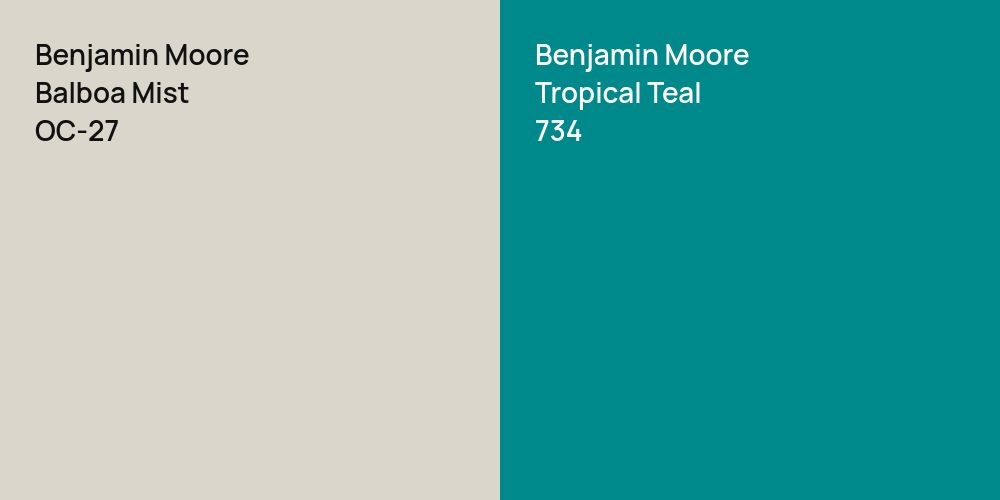 Benjamin Moore
Balboa Mist
OC-27

Benjamin Moore
Tropical Teal
734